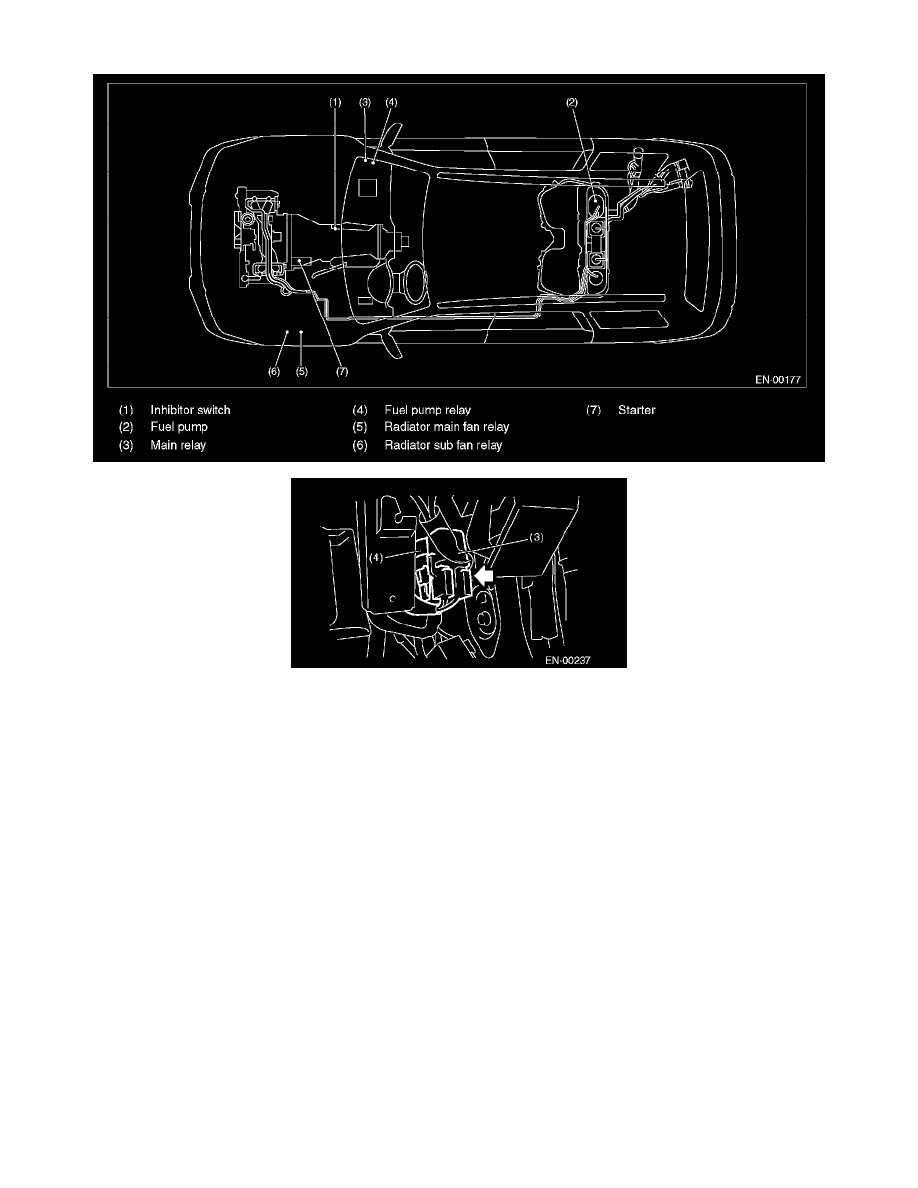 (1) (3) (4) (2)

(6) (5) (7)

EN-00177

(1) Inhibitor switch
(2) Fuel pump
(3) Main relay
(4) Fuel pump relay
(5) Radiator main fan relay
(6) Radiator sub fan relay
(7) Starter

(4) (3)

EN-00237